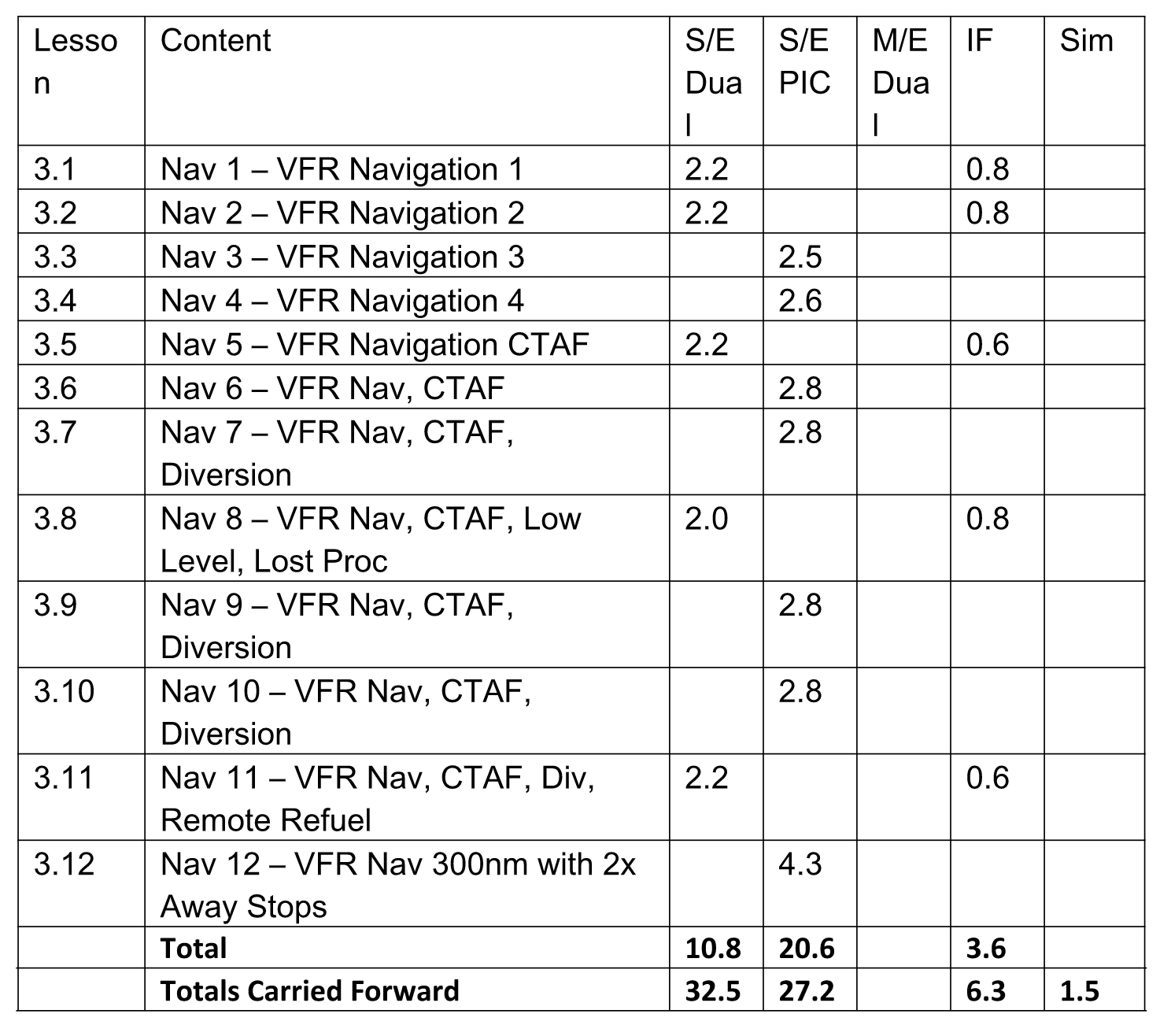 | Lesson | Content | S/E Dual | S/E PIC | M/E Dual | IF | Sim |
|---|---|---|---|---|---|---|
| 3.1 | Nav 1 – VFR Navigation 1 | 2.2 | | | 0.8 | |
| 3.2 | Nav 2 – VFR Navigation 2 | 2.2 | | | 0.8 | |
| 3.3 | Nav 3 – VFR Navigation 3 | | 2.5 | | | |
| 3.4 | Nav 4 – VFR Navigation 4 | | 2.6 | | | |
| 3.5 | Nav 5 – VFR Navigation CTAF | 2.2 | | | 0.6 | |
| 3.6 | Nav 6 – VFR Nav, CTAF | | 2.8 | | | |
| 3.7 | Nav 7 – VFR Nav, CTAF, Diversion | | 2.8 | | | |
| 3.8 | Nav 8 – VFR Nav, CTAF, Low Level, Lost Proc | 2.0 | | | 0.8 | |
| 3.9 | Nav 9 – VFR Nav, CTAF, Diversion | | 2.8 | | | |
| 3.10 | Nav 10 – VFR Nav, CTAF, Diversion | | 2.8 | | | |
| 3.11 | Nav 11 – VFR Nav, CTAF, Div, Remote Refuel | 2.2 | | | 0.6 | |
| 3.12 | Nav 12 – VFR Nav 300nm with 2x Away Stops | | 4.3 | | | |
| | **Total** | **10.8** | **20.6** | | **3.6** | |
| | **Totals Carried Forward** | **32.5** | **27.2** | | **6.3** | **1.5** |